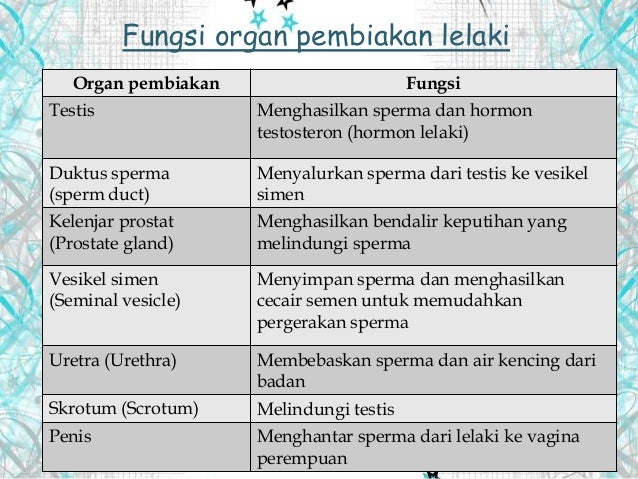 Fungsi organ pembiakan lelaki

| Organ pembiakan | Fungsi |
|---|---|
| Testis | Menghasilkan sperma dan hormon testosteron (hormon lelaki) |
| Duktus sperma (sperm duct) | Menyalurkan sperma dari testis ke vesikel simen |
| Kelenjar prostat (Prostate gland) | Menghasilkan bendalir keputihan yang melindungi sperma |
| Vesikel simen (Seminal vesicle) | Menyimpan sperma dan menghasilkan cecair semen untuk memudahkan pergerakan sperma |
| Uretra (Urethra) | Membebaskan sperma dan air kencing dari badan |
| Skrotum (Scrotum) | Melindungi testis |
| Penis | Menghantar sperma dari lelaki ke vagina perempuan |